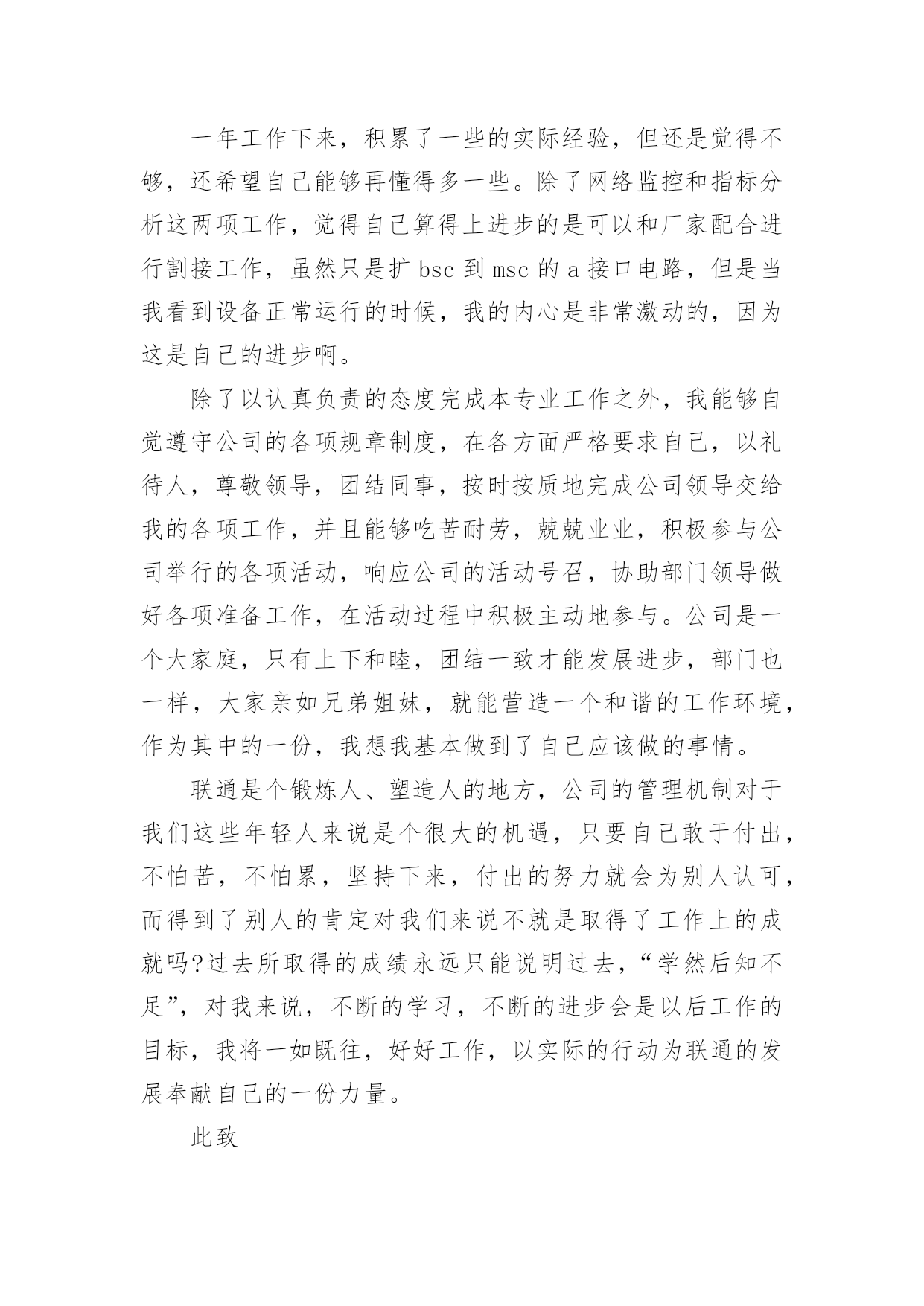 一年工作下来，积累了一些的实际经验，但还是觉得不够，还希望自己能够再懂得多一些。除了网络监控和指标分析这两项工作，觉得自己算得上进步的是可以和厂家配合进行割接工作，虽然只是扩 bsc 到 msc 的 a 接口电路，但是当我看到设备正常运行的时候，我的内心是非常激动的，因为这是自己的进步啊。

除了以认真负责的态度完成本专业工作之外，我能够自觉遵守公司的各项规章制度，在各方面严格要求自己，以礼待人，尊敬领导，团结同事，按时按质地完成公司领导交给我的各项工作，并且能够吃苦耐劳，兢兢业业，积极参与公司举行的各项活动，响应公司的活动号召，协助部门领导做好各项准备工作，在活动过程中积极主动地参与。公司是一个大家庭，只有上下和睦，团结一致才能发展进步，部门也一样，大家亲如兄弟姐妹，就能营造一个和谐的工作环境，作为其中的一份，我想我基本做到了自己应该做的事情。

联通是个锻炼人、塑造人的地方，公司的管理机制对于我们这些年轻人来说是个很大的机遇，只要自己敢于付出，不怕苦，不怕累，坚持下来，付出的努力就会为别人认可，而得到了别人的肯定对我们来说不就是取得了工作上的成就吗?过去所取得的成绩永远只能说明过去，“学然后知不足”，对我来说，不断的学习，不断的进步会是以后工作的目标，我将一如既往，好好工作，以实际的行动为联通的发展奉献自己的一份力量。

此致